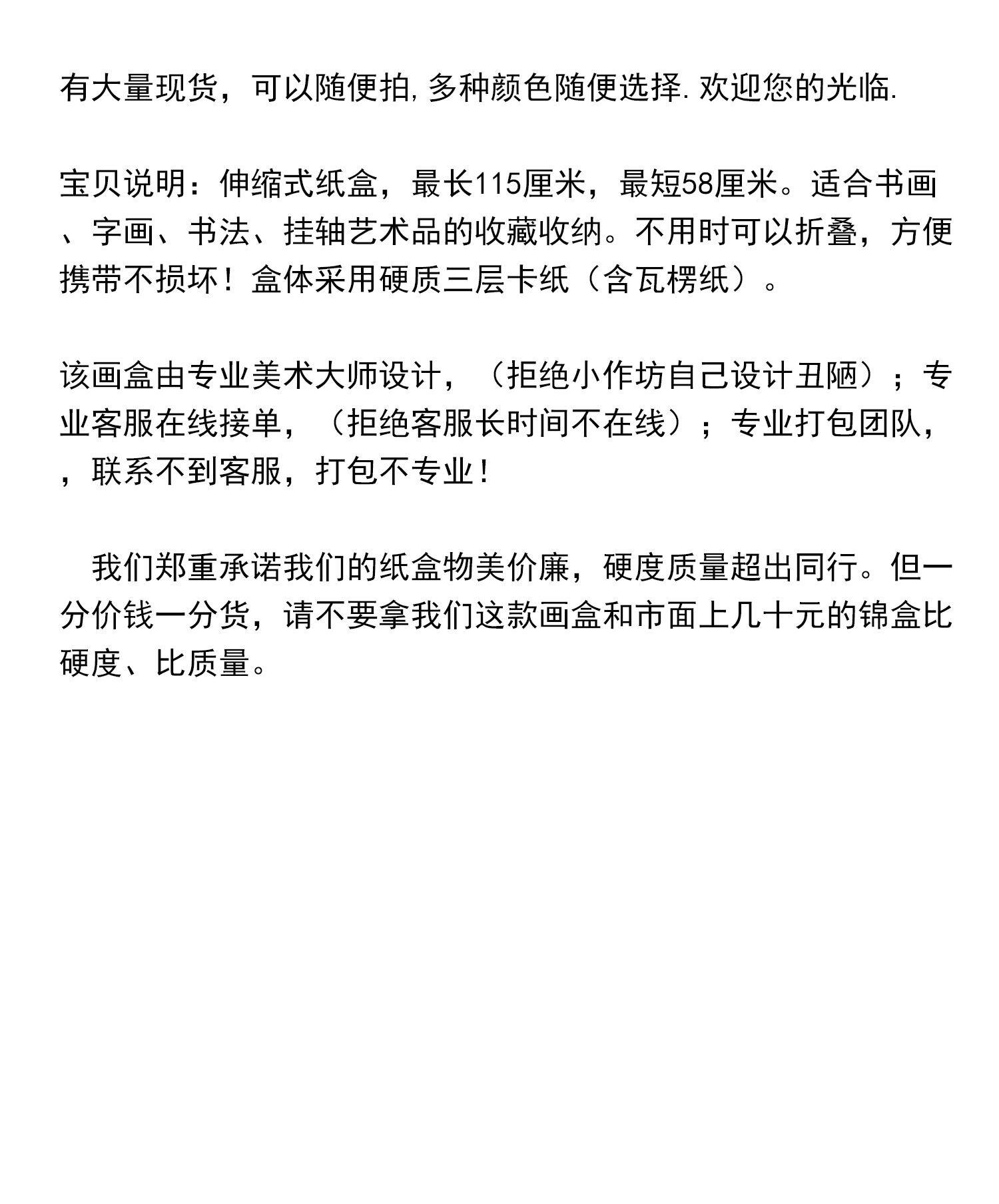 有大量现货，可以随便拍,多种颜色随便选择.欢迎您的光临.

宝贝说明：伸缩式纸盒，最长115厘米，最短58厘米。适合书画、字画、书法、挂轴艺术品的收藏收纳。不用时可以折叠，方便携带不损坏！盒体采用硬质三层卡纸（含瓦楞纸）。

该画盒由专业美术大师设计，（拒绝小作坊自己设计丑陋）；专业客服在线接单，（拒绝客服长时间不在线）；专业打包团队，，联系不到客服，打包不专业！

我们郑重承诺我们的纸盒物美价廉，硬度质量超出同行。但一分价钱一分货，请不要拿我们这款画盒和市面上几十元的锦盒比硬度、比质量。